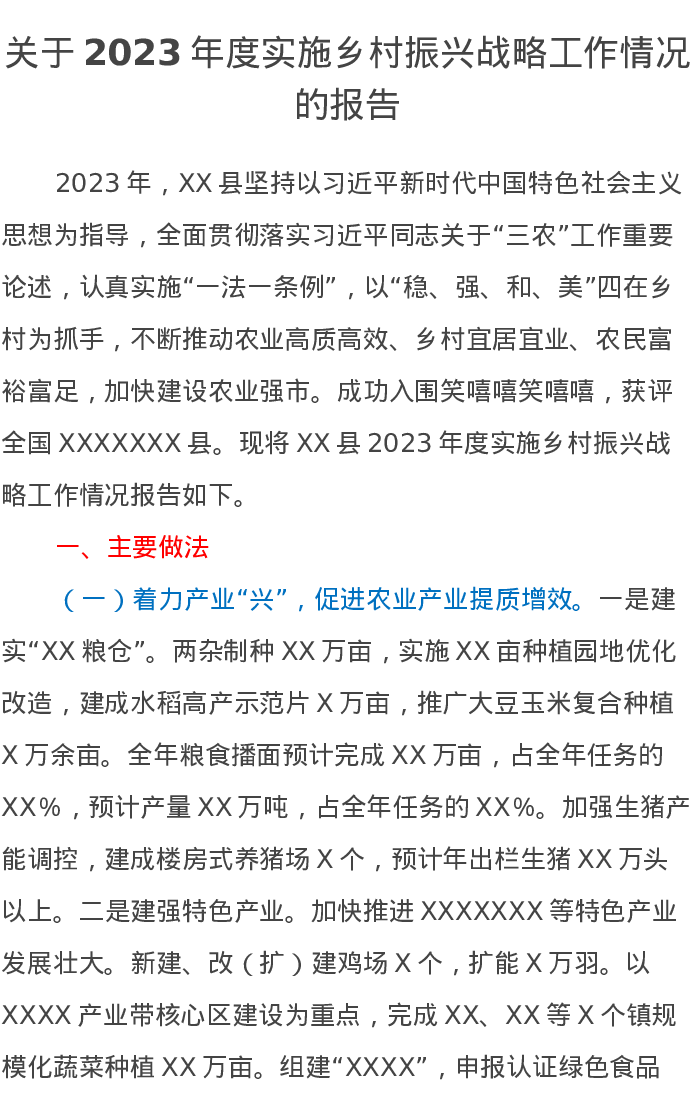 关于2023年度实施乡村振兴战略工作情况的报告

2023年，XX县坚持以习近平新时代中国特色社会主义思想为指导，全面贯彻落实习近平同志关于“三农”工作重要论述，认真实施“一法一条例”，以“稳、强、和、美”四在乡村为抓手，不断推动农业高质高效、乡村宜居宜业、农民富裕富足，加快建设农业强市。成功入围笑嘻嘻笑嘻嘻，获评全国XXXXXXX县。现将XX县2023年度实施乡村振兴战略工作情况报告如下。

一、主要做法

（一）着力产业“兴”，促进农业产业提质增效。一是建实“XX粮仓”。两杂制种XX万亩，实施XX亩种植园地优化改造，建成水稻高产示范片X万亩，推广大豆玉米复合种植X万余亩。全年粮食播面预计完成XX万亩，占全年任务的XX%，预计产量XX万吨，占全年任务的XX%。加强生猪产能调控，建成楼房式养猪场X个，预计年出栏生猪XX万头以上。二是建强特色产业。加快推进XXXXXXX等特色产业发展壮大。新建、改（扩）建鸡场X个，扩能X万羽。以XXXX产业带核心区建设为重点，完成XX、XX等X个镇规模化蔬菜种植XX万亩。组建“XXXX”，申报认证绿色食品